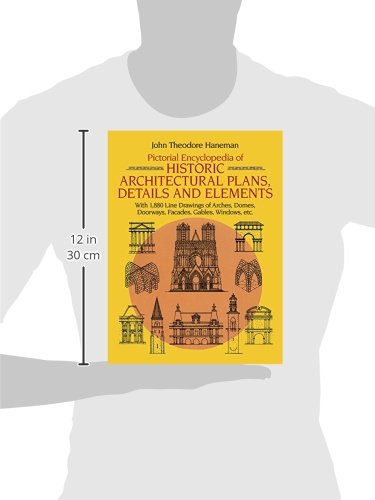 12 in
30 cm

John Theodore Haneman

Pictorial Encyclopedia of
HISTORIC
ARCHITECTURAL PLANS,
DETAILS AND ELEMENTS

With 1,880 Line Drawings of Arches, Domes, Doorways, Facades, Gables, Windows, etc.